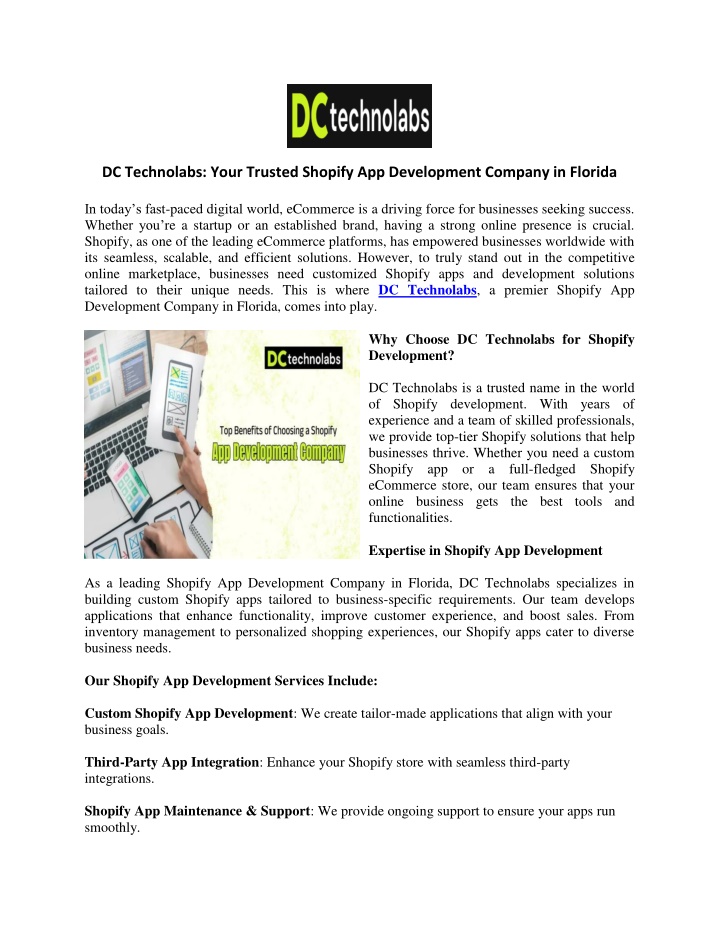 DC technolabs

DC Technolabs: Your Trusted Shopify App Development Company in Florida

In today's fast-paced digital world, eCommerce is a driving force for businesses seeking success. Whether you're a startup or an established brand, having a strong online presence is crucial. Shopify, as one of the leading eCommerce platforms, has empowered businesses worldwide with its seamless, scalable, and efficient solutions. However, to truly stand out in the competitive online marketplace, businesses need customized Shopify apps and development solutions tailored to their unique needs. This is where DC Technolabs, a premier Shopify App Development Company in Florida, comes into play.

DC technolabs

Top Benefits of Choosing a Shopify

App Development Company

Why Choose DC Technolabs for Shopify Development?

DC Technolabs is a trusted name in the world of Shopify development. With years of experience and a team of skilled professionals, we provide top-tier Shopify solutions that help businesses thrive. Whether you need a custom Shopify app or a full-fledged Shopify eCommerce store, our team ensures that your online business gets the best tools and functionalities.

Expertise in Shopify App Development

As a leading Shopify App Development Company in Florida, DC Technolabs specializes in building custom Shopify apps tailored to business-specific requirements. Our team develops applications that enhance functionality, improve customer experience, and boost sales. From inventory management to personalized shopping experiences, our Shopify apps cater to diverse business needs.

Our Shopify App Development Services Include:

Custom Shopify App Development: We create tailor-made applications that align with your business goals.

Third-Party App Integration: Enhance your Shopify store with seamless third-party integrations.

Shopify App Maintenance & Support: We provide ongoing support to ensure your apps run smoothly.